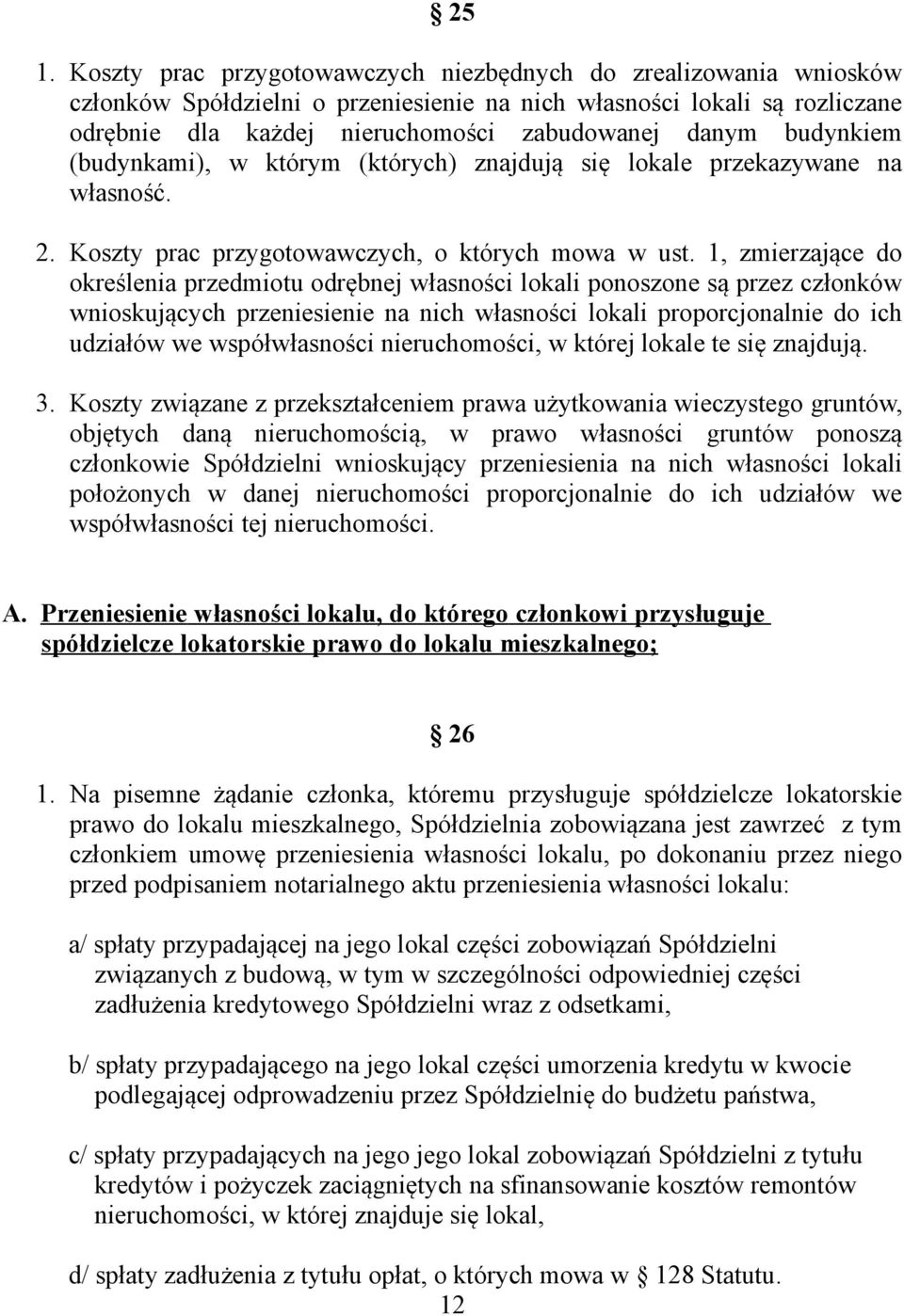 § 25

1. Koszty prac przygotowawczych niezbędnych do zrealizowania wniosków członków Spółdzielni o przeniesienie na nich własności lokali są rozliczane odrębnie dla każdej nieruchomości zabudowanej danym budynkiem (budynkami), w którym (których) znajdują się lokale przekazywane na własność.

2. Koszty prac przygotowawczych, o których mowa w ust. 1, zmierzające do określenia przedmiotu odrębnej własności lokali ponoszone są przez członków wnioskujących przeniesienie na nich własności lokali proporcjonalnie do ich udziałów we współwłasności nieruchomości, w której lokale te się znajdują.

3. Koszty związane z przekształceniem prawa użytkowania wieczystego gruntów, objętych daną nieruchomością, w prawo własności gruntów ponoszą członkowie Spółdzielni wnioskujący przeniesienia na nich własności lokali położonych w danej nieruchomości proporcjonalnie do ich udziałów we współwłasności tej nieruchomości.

A. Przeniesienie własności lokalu, do którego członkowi przysługuje spółdzielcze lokatorskie prawo do lokalu mieszkalnego;

§ 26

1. Na pisemne żądanie członka, któremu przysługuje spółdzielcze lokatorskie prawo do lokalu mieszkalnego, Spółdzielnia zobowiązana jest zawrzeć z tym członkiem umowę przeniesienia własności lokalu, po dokonaniu przez niego przed podpisaniem notarialnego aktu przeniesienia własności lokalu:

a/ spłaty przypadającej na jego lokal części zobowiązań Spółdzielni związanych z budową, w tym w szczególności odpowiedniej części zadłużenia kredytowego Spółdzielni wraz z odsetkami,

b/ spłaty przypadającego na jego lokal części umorzenia kredytu w kwocie podlegającej odprowadzeniu przez Spółdzielnię do budżetu państwa,

c/ spłaty przypadających na jego jego lokal zobowiązań Spółdzielni z tytułu kredytów i pożyczek zaciągniętych na sfinansowanie kosztów remontów nieruchomości, w której znajduje się lokal,

d/ spłaty zadłużenia z tytułu opłat, o których mowa w § 128 Statutu.

12